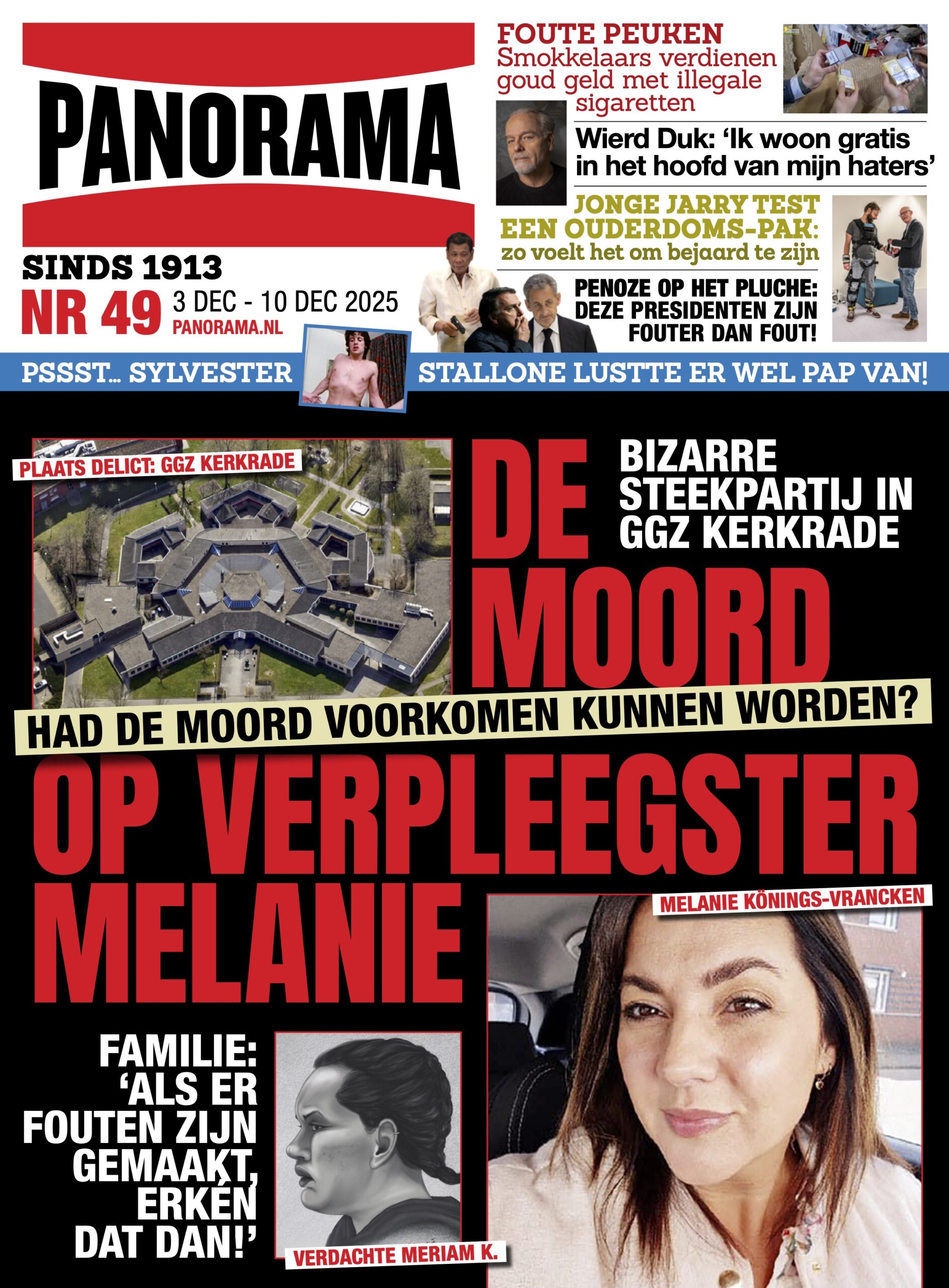 PANORAMA

SINDS 1913
NR 49 3 DEC - 10 DEC 2025
PANORAMA.NL

FOUTE PEUKEN
Smokkelaars verdienen goud geld met illegale sigaretten

Wierd Duk: 'Ik woon gratis in het hoofd van mijn haters'

JONGE JARRY TEST EEN OUDERDOMS-PAK: zo voelt het om bejaard te zijn

PENOZE OP HET PLUCHE: DEZE PRESIDENTEN ZIJN FOUTER DAN FOUT!

PSSST... SYLVESTER STALLONE LUSTTE ER WEL PAP VAN!

PLAATS DELICT: GGZ KERKRADE

BIZARRE STEEKPARTIJ IN GGZ KERKRADE

DE MOORD

HAD DE MOORD VOORKOMEN KUNNEN WORDEN?

OP VERPLEEGSTER MELANIE

MELANIE KÖNINGS-VRANCKEN

FAMILIE: 'ALS ER FOUTEN ZIJN GEMAAKT, ERKEN DAT DAN!'

VERDACHTE MERIAM K.